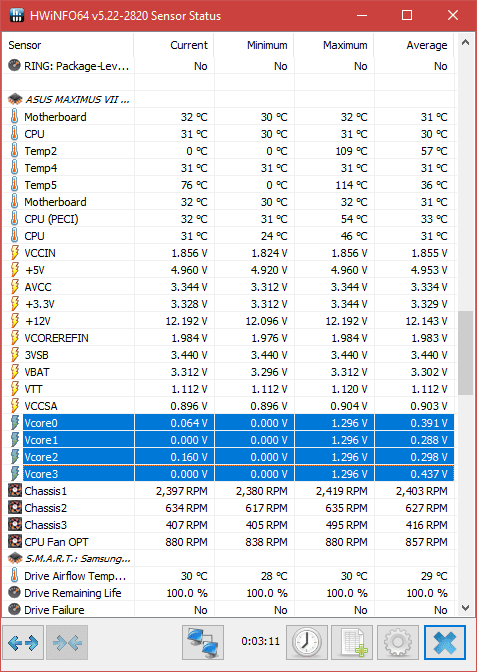 HWiNFO64 v5.22-2820 Sensor Status

| Sensor | Current | Minimum | Maximum | Average |
|---|---|---|---|---|
| RING: Package-Lev... | No | No | No | No |
| | | | | |
| ASUS MAXIMUS VII ... | | | | |
| Motherboard | 32 °C | 30 °C | 32 °C | 31 °C |
| CPU | 31 °C | 30 °C | 31 °C | 30 °C |
| Temp2 | 0 °C | 0 °C | 109 °C | 57 °C |
| Temp4 | 31 °C | 31 °C | 31 °C | 31 °C |
| Temp5 | 76 °C | 0 °C | 114 °C | 36 °C |
| Motherboard | 32 °C | 30 °C | 32 °C | 31 °C |
| CPU (PECI) | 32 °C | 31 °C | 54 °C | 33 °C |
| CPU | 31 °C | 24 °C | 46 °C | 31 °C |
| VCCIN | 1.856 V | 1.824 V | 1.856 V | 1.855 V |
| +5V | 4.960 V | 4.920 V | 4.960 V | 4.953 V |
| AVCC | 3.344 V | 3.312 V | 3.344 V | 3.334 V |
| +3.3V | 3.328 V | 3.312 V | 3.344 V | 3.329 V |
| +12V | 12.192 V | 12.096 V | 12.192 V | 12.143 V |
| VCOREREFIN | 1.984 V | 1.976 V | 1.984 V | 1.983 V |
| 3VSB | 3.440 V | 3.440 V | 3.440 V | 3.440 V |
| VBAT | 3.312 V | 3.296 V | 3.312 V | 3.302 V |
| VTT | 1.112 V | 1.112 V | 1.120 V | 1.112 V |
| VCCSA | 0.896 V | 0.896 V | 0.904 V | 0.903 V |
| Vcore0 | 0.064 V | 0.000 V | 1.296 V | 0.391 V |
| Vcore1 | 0.000 V | 0.000 V | 1.296 V | 0.288 V |
| Vcore2 | 0.160 V | 0.000 V | 1.296 V | 0.298 V |
| Vcore3 | 0.000 V | 0.000 V | 1.296 V | 0.437 V |
| Chassis1 | 2,397 RPM | 2,380 RPM | 2,419 RPM | 2,403 RPM |
| Chassis2 | 634 RPM | 617 RPM | 635 RPM | 627 RPM |
| Chassis3 | 407 RPM | 405 RPM | 495 RPM | 416 RPM |
| CPU Fan OPT | 880 RPM | 838 RPM | 880 RPM | 857 RPM |
| S.M.A.R.T.: Samsung... | | | | |
| Drive Airflow Temp... | 30 °C | 28 °C | 30 °C | 29 °C |
| Drive Remaining Life | 100.0 % | 100.0 % | 100.0 % | 100.0 % |
| Drive Failure | No | No | No | No |

0:03:11